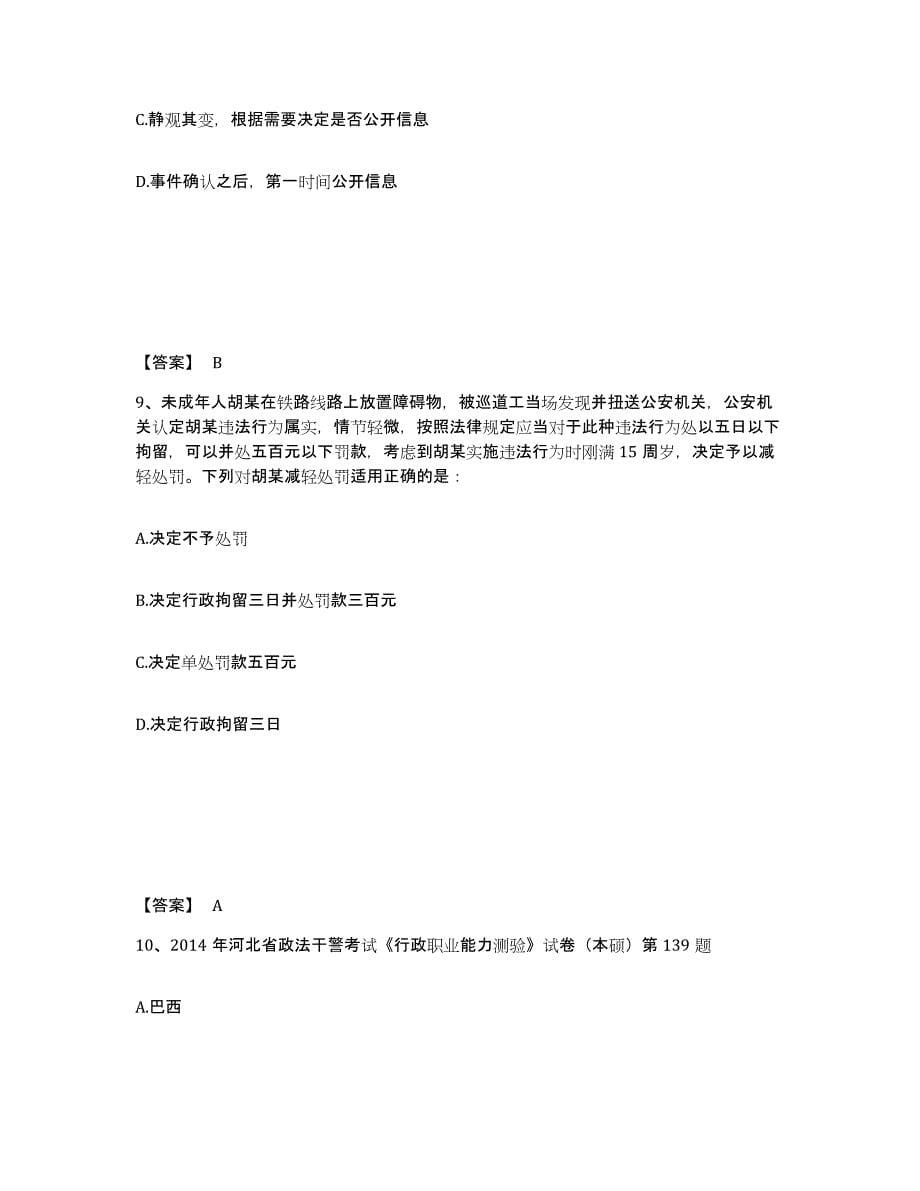 C.静观其变，根据需要决定是否公开信息

D.事件确认之后，第一时间公开信息

【答案】 B

9、未成年人胡某在铁路线路上放置障碍物，被巡道工当场发现并扭送公安机关，公安机关认定胡某违法行为属实，情节轻微，按照法律规定应当对于此种违法行为处以五日以下拘留，可以并处五百元以下罚款，考虑到胡某实施违法行为时刚满 15 周岁，决定予以减轻处罚。下列对胡某减轻处罚适用正确的是：

A.决定不予处罚

B.决定行政拘留三日并处罚款三百元

C.决定单处罚款五百元

D.决定行政拘留三日

【答案】 A

10、2014 年河北省政法干警考试《行政职业能力测验》试卷（本硕）第 139 题

A.巴西